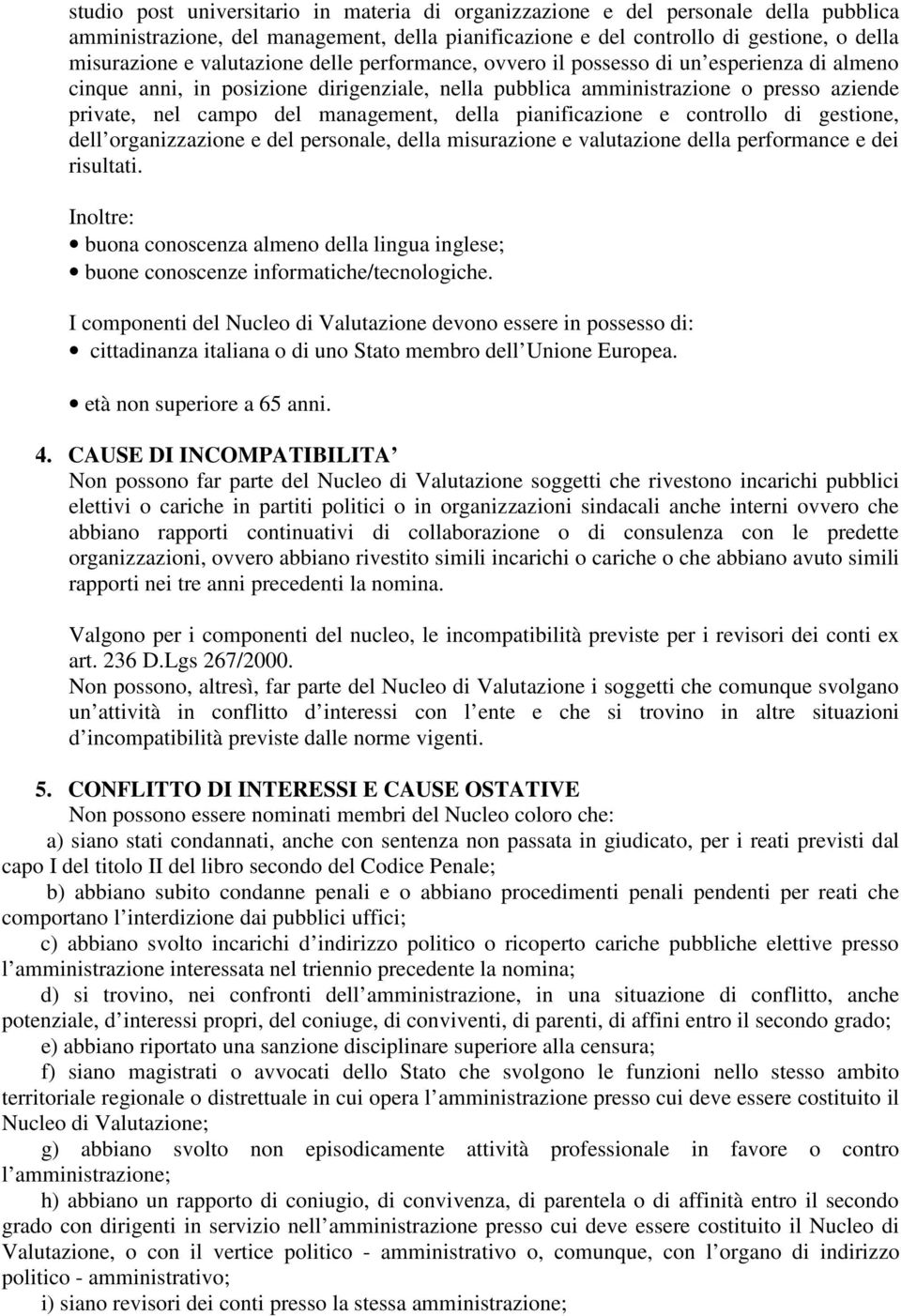 studio post universitario in materia di organizzazione e del personale della pubblica amministrazione, del management, della pianificazione e del controllo di gestione, o della misurazione e valutazione delle performance, ovvero il possesso di un esperienza di almeno cinque anni, in posizione dirigenziale, nella pubblica amministrazione o presso aziende private, nel campo del management, della pianificazione e controllo di gestione, dell organizzazione e del personale, della misurazione e valutazione della performance e dei risultati.

Inoltre:
• buona conoscenza almeno della lingua inglese;
• buone conoscenze informatiche/tecnologiche.

I componenti del Nucleo di Valutazione devono essere in possesso di:
• cittadinanza italiana o di uno Stato membro dell Unione Europea.
• età non superiore a 65 anni.

4. CAUSE DI INCOMPATIBILITA
Non possono far parte del Nucleo di Valutazione soggetti che rivestono incarichi pubblici elettivi o cariche in partiti politici o in organizzazioni sindacali anche interni ovvero che abbiano rapporti continuativi di collaborazione o di consulenza con le predette organizzazioni, ovvero abbiano rivestito simili incarichi o cariche o che abbiano avuto simili rapporti nei tre anni precedenti la nomina.

Valgono per i componenti del nucleo, le incompatibilità previste per i revisori dei conti ex art. 236 D.Lgs 267/2000.
Non possono, altresì, far parte del Nucleo di Valutazione i soggetti che comunque svolgano un attività in conflitto d interessi con l ente e che si trovino in altre situazioni d incompatibilità previste dalle norme vigenti.

5. CONFLITTO DI INTERESSI E CAUSE OSTATIVE
Non possono essere nominati membri del Nucleo coloro che:
a) siano stati condannati, anche con sentenza non passata in giudicato, per i reati previsti dal capo I del titolo II del libro secondo del Codice Penale;
b) abbiano subito condanne penali e o abbiano procedimenti penali pendenti per reati che comportano l interdizione dai pubblici uffici;
c) abbiano svolto incarichi d indirizzo politico o ricoperto cariche pubbliche elettive presso l amministrazione interessata nel triennio precedente la nomina;
d) si trovino, nei confronti dell amministrazione, in una situazione di conflitto, anche potenziale, d interessi propri, del coniuge, di conviventi, di parenti, di affini entro il secondo grado;
e) abbiano riportato una sanzione disciplinare superiore alla censura;
f) siano magistrati o avvocati dello Stato che svolgono le funzioni nello stesso ambito territoriale regionale o distrettuale in cui opera l amministrazione presso cui deve essere costituito il Nucleo di Valutazione;
g) abbiano svolto non episodicamente attività professionale in favore o contro l amministrazione;
h) abbiano un rapporto di coniugio, di convivenza, di parentela o di affinità entro il secondo grado con dirigenti in servizio nell amministrazione presso cui deve essere costituito il Nucleo di Valutazione, o con il vertice politico - amministrativo o, comunque, con l organo di indirizzo politico - amministrativo;
i) siano revisori dei conti presso la stessa amministrazione;